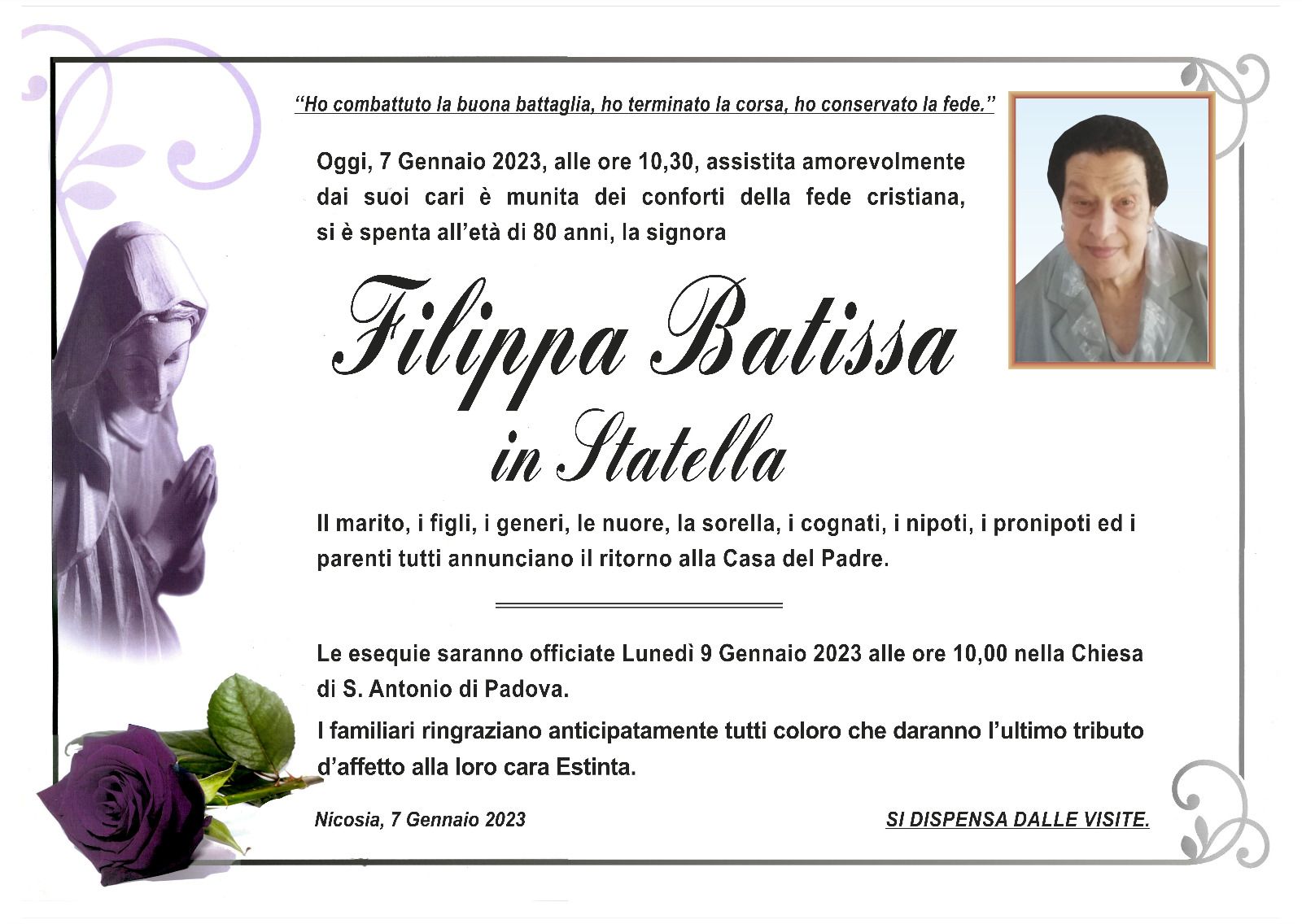 "Ho combattuto la buona battaglia, ho terminato la corsa, ho conservato la fede."

Oggi, 7 Gennaio 2023, alle ore 10,30, assistita amorevolmente dai suoi cari è munita dei conforti della fede cristiana, si è spenta all'età di 80 anni, la signora

Filippa Batissa
in Statella

Il marito, i figli, i generi, le nuore, la sorella, i cognati, i nipoti, i pronipoti ed i parenti tutti annunciano il ritorno alla Casa del Padre.

Le esequie saranno officiate Lunedì 9 Gennaio 2023 alle ore 10,00 nella Chiesa di S. Antonio di Padova.

I familiari ringraziano anticipatamente tutti coloro che daranno l'ultimo tributo d'affetto alla loro cara Estinta.

Nicosia, 7 Gennaio 2023

SI DISPENSA DALLE VISITE.